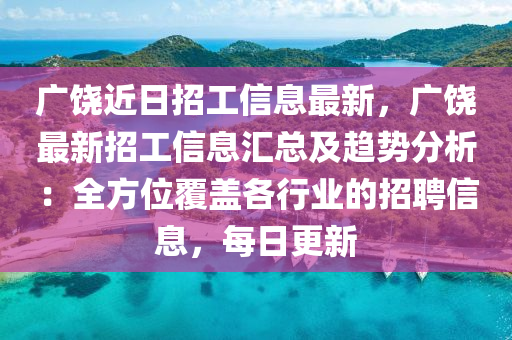 广饶近日招工信息最新，广饶最新招工信息汇总及趋势分析：全方位覆盖各行业的招聘信息，每日更新